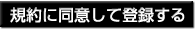 規約に同意して登録する